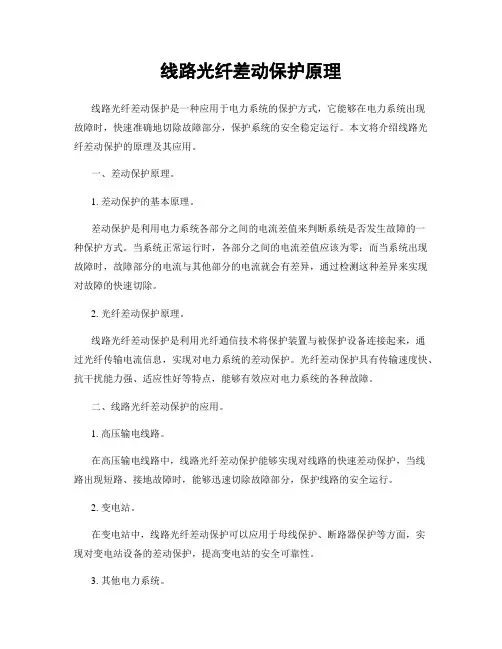 线路光纤差动保护原理

线路光纤差动保护是一种应用于电力系统的保护方式，它能够在电力系统出现故障时，快速准确地切除故障部分，保护系统的安全稳定运行。本文将介绍线路光纤差动保护的原理及其应用。

一、差动保护原理。

1. 差动保护的基本原理。

差动保护是利用电力系统各部分之间的电流差值来判断系统是否发生故障的一种保护方式。当系统正常运行时，各部分之间的电流差值应该为零；而当系统出现故障时，故障部分的电流与其他部分的电流就会有差异，通过检测这种差异来实现对故障的快速切除。

2. 光纤差动保护原理。

线路光纤差动保护是利用光纤通信技术将保护装置与被保护设备连接起来，通过光纤传输电流信息，实现对电力系统的差动保护。光纤差动保护具有传输速度快、抗干扰能力强、适应性好等特点，能够有效应对电力系统的各种故障。

二、线路光纤差动保护的应用。

1. 高压输电线路。

在高压输电线路中，线路光纤差动保护能够实现对线路的快速差动保护，当线路出现短路、接地故障时，能够迅速切除故障部分，保护线路的安全运行。

2. 变电站。

在变电站中，线路光纤差动保护可以应用于母线保护、断路器保护等方面，实现对变电站设备的差动保护，提高变电站的安全可靠性。

3. 其他电力系统。